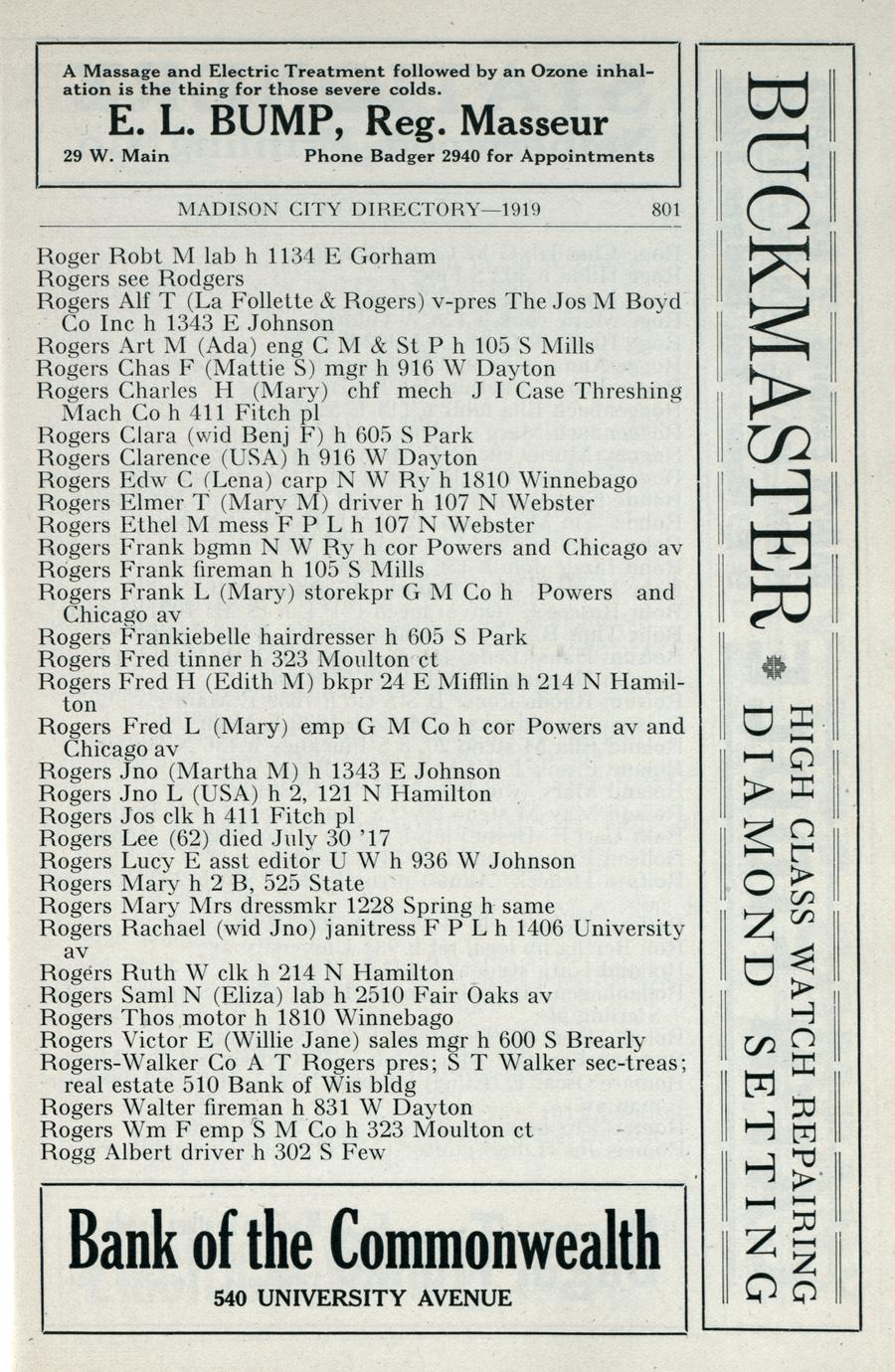 A Massage and Electric Treatment followed by an Ozone inhalation is the thing for those severe colds.
E. L. BUMP, Reg. Masseur
29 W. Main Phone Badger 2940 for Appointments

MADISON CITY DIRECTORY—1919 801

Roger Robt M lab h 1134 E Gorham
Rogers see Rodgers
Rogers Alf T (La Follette & Rogers) v-pres The Jos M Boyd Co Inc h 1343 E Johnson
Rogers Art M (Ada) eng C M & St P h 105 S Mills
Rogers Chas F (Mattie S) mgr h 916 W Dayton
Rogers Charles H (Mary) chf mech J I Case Threshing Mach Co h 411 Fitch pl
Rogers Clara (wid Benj F) h 605 S Park
Rogers Clarence (USA) h 916 W Dayton
Rogers Edw C (Lena) carp N W Ry h 1810 Winnebago
Rogers Elmer T (Mary M) driver h 107 N Webster
Rogers Ethel M mess F P L h 107 N Webster
Rogers Frank bgmn N W Ry h cor Powers and Chicago av
Rogers Frank fireman h 105 S Mills
Rogers Frank L (Mary) storekpr G M Co h Powers and Chicago av
Rogers Frankiebelle hairdresser h 605 S Park
Rogers Fred tinner h 323 Moulton ct
Rogers Fred H (Edith M) bkpr 24 E Mifflin h 214 N Hamilton
Rogers Fred L (Mary) emp G M Co h cor Powers av and Chicago av
Rogers Jno (Martha M) h 1343 E Johnson
Rogers Jno L (USA) h 2, 121 N Hamilton
Rogers Jos clk h 411 Fitch pl
Rogers Lee (62) died July 30 '17
Rogers Lucy E asst editor U W h 936 W Johnson
Rogers Mary h 2 B, 525 State
Rogers Mary Mrs dressmkr 1228 Spring h same
Rogers Rachael (wid Jno) janitress F P L h 1406 University av
Rogers Ruth W clk h 214 N Hamilton
Rogers Saml N (Eliza) lab h 2510 Fair Oaks av
Rogers Thos motor h 1810 Winnebago
Rogers Victor E (Willie Jane) sales mgr h 600 S Brearly
Rogers-Walker Co A T Rogers pres; S T Walker sec-treas; real estate 510 Bank of Wis bldg
Rogers Walter fireman h 831 W Dayton
Rogers Wm F emp S M Co h 323 Moulton ct
Rogg Albert driver h 302 S Few

Bank of the Commonwealth
540 UNIVERSITY AVENUE

BUCKMASTER
HIGH CLASS WATCH REPAIRING
DIAMOND SETTING